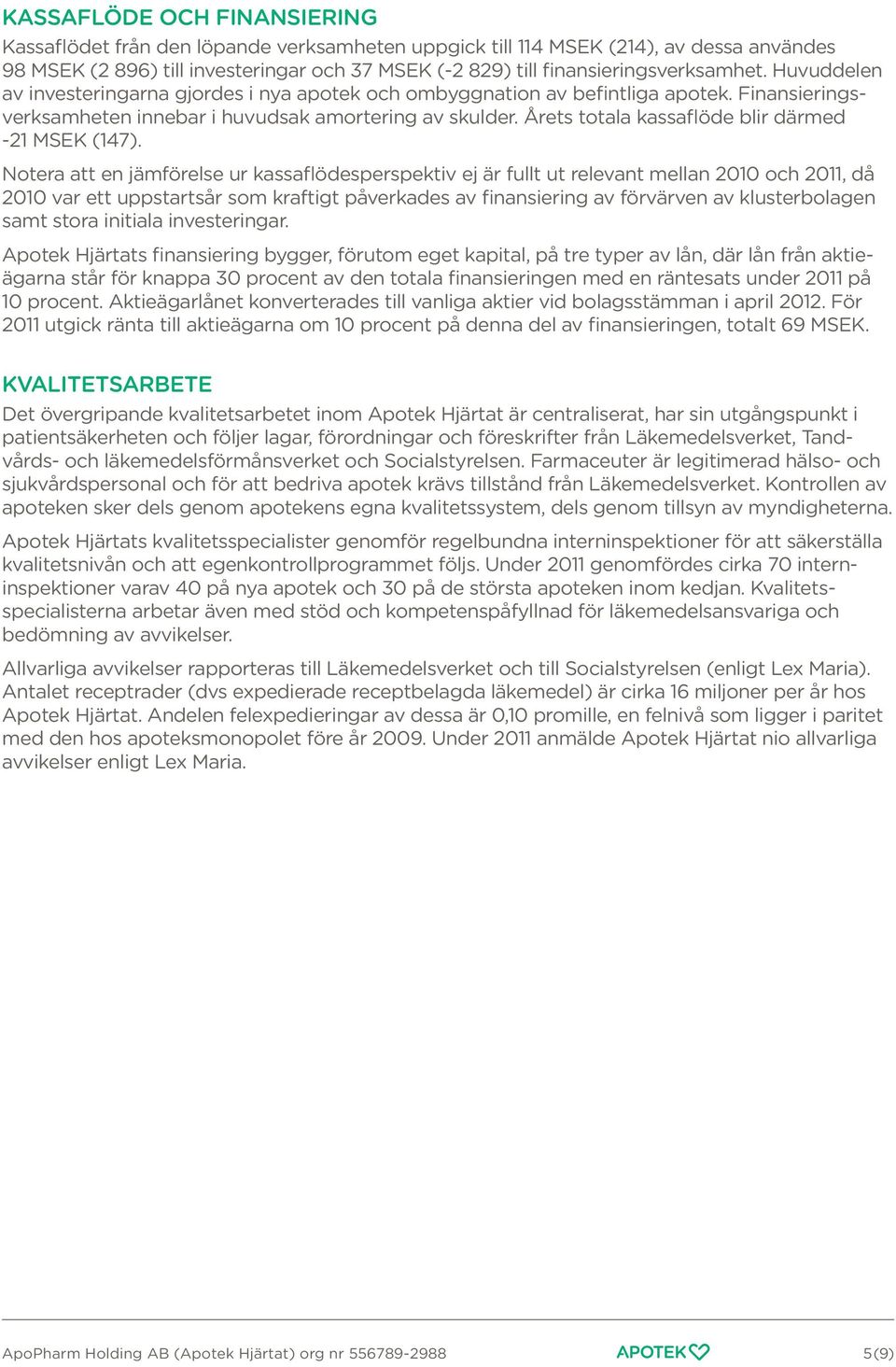 KASSAFLÖDE OCH FINANSIERING

Kassaflödet från den löpande verksamheten uppgick till 114 MSEK (214), av dessa användes 98 MSEK (2 896) till investeringar och 37 MSEK (-2 829) till finansieringsverksamhet. Huvuddelen av investeringarna gjordes i nya apotek och ombyggnation av befintliga apotek. Finansieringsverksamheten innebar i huvudsak amortering av skulder. Årets totala kassaflöde blir därmed -21 MSEK (147).

Notera att en jämförelse ur kassaflödesperspektiv ej är fullt ut relevant mellan 2010 och 2011, då 2010 var ett uppstartsår som kraftigt påverkades av finansiering av förvärven av klusterbolagen samt stora initiala investeringar.

Apotek Hjärtats finansiering bygger, förutom eget kapital, på tre typer av lån, där lån från aktieägarna står för knappa 30 procent av den totala finansieringen med en räntesats under 2011 på 10 procent. Aktieägarlånet konverterades till vanliga aktier vid bolagsstämman i april 2012. För 2011 utgick ränta till aktieägarna om 10 procent på denna del av finansieringen, totalt 69 MSEK.

KVALITETSARBETE

Det övergripande kvalitetsarbetet inom Apotek Hjärtat är centraliserat, har sin utgångspunkt i patientsäkerheten och följer lagar, förordningar och föreskrifter från Läkemedelsverket, Tandvårds- och läkemedelsförmånsverket och Socialstyrelsen. Farmaceuter är legitimerad hälso- och sjukvårdspersonal och för att bedriva apotek krävs tillstånd från Läkemedelsverket. Kontrollen av apoteken sker dels genom apotekens egna kvalitetssystem, dels genom tillsyn av myndigheterna.

Apotek Hjärtats kvalitetsspecialister genomför regelbundna interninspektioner för att säkerställa kvalitetsnivån och att egenkontrollprogrammet följs. Under 2011 genomfördes cirka 70 interninspektioner varav 40 på nya apotek och 30 på de största apoteken inom kedjan. Kvalitetsspecialisterna arbetar även med stöd och kompetenspåfyllnad för läkemedelsansvariga och bedömning av avvikelser.

Allvarliga avvikelser rapporteras till Läkemedelsverket och till Socialstyrelsen (enligt Lex Maria). Antalet receptrader (dvs expedierade receptbelagda läkemedel) är cirka 16 miljoner per år hos Apotek Hjärtat. Andelen felexpedieringar av dessa är 0,10 promille, en felnivå som ligger i paritet med den hos apoteksmonopolet före år 2009. Under 2011 anmälde Apotek Hjärtat nio allvarliga avvikelser enligt Lex Maria.

ApoPharm Holding AB (Apotek Hjärtat) org nr 556789-2988 APOTEK 5(9)